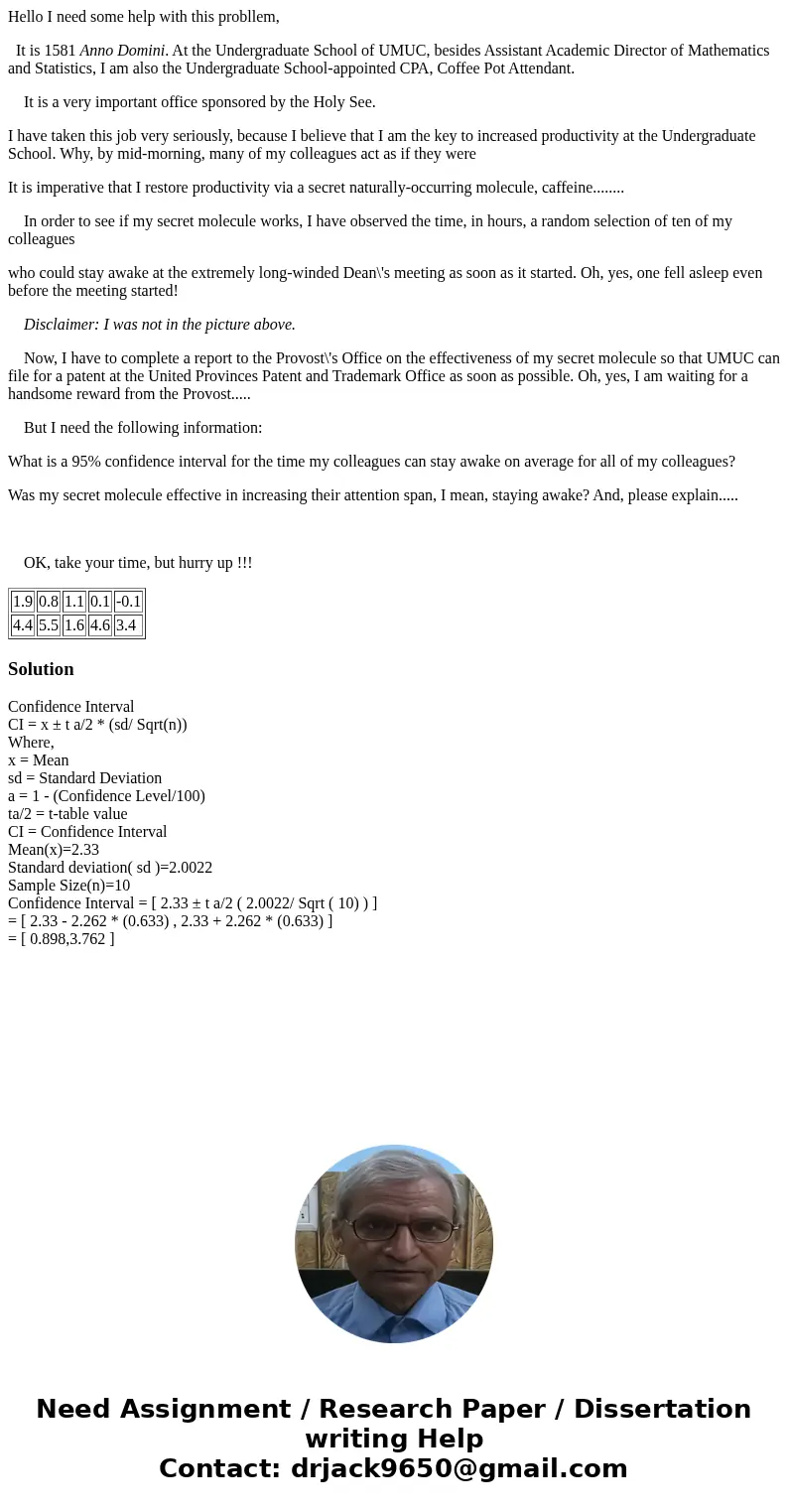 Hello I need some help with this probllem,

It is 1581 Anno Domini. At the Undergraduate School of UMUC, besides Assistant Academic Director of Mathematics and Statistics, I am also the Undergraduate School-appointed CPA, Coffee Pot Attendant.

It is a very important office sponsored by the Holy See.

I have taken this job very seriously, because I believe that I am the key to increased productivity at the Undergraduate School. Why, by mid-morning, many of my colleagues act as if they were

It is imperative that I restore productivity via a secret naturally-occurring molecule, caffeine........

In order to see if my secret molecule works, I have observed the time, in hours, a random selection of ten of my colleagues

who could stay awake at the extremely long-winded Dean\'s meeting as soon as it started. Oh, yes, one fell asleep even before the meeting started!

Disclaimer: I was not in the picture above.

Now, I have to complete a report to the Provost\'s Office on the effectiveness of my secret molecule so that UMUC can file for a patent at the United Provinces Patent and Trademark Office as soon as possible. Oh, yes, I am waiting for a handsome reward from the Provost.....

But I need the following information:

What is a 95% confidence interval for the time my colleagues can stay awake on average for all of my colleagues?

Was my secret molecule effective in increasing their attention span, I mean, staying awake? And, please explain.....

OK, take your time, but hurry up !!!

| 1.9 | 0.8 | 1.1 | 0.1 | -0.1 |
|---|---|---|---|---|
| 4.4 | 5.5 | 1.6 | 4.6 | 3.4 |

Solution

Confidence Interval
CI = x ± t a/2 * (sd/ Sqrt(n))
Where,
x = Mean
sd = Standard Deviation
a = 1 - (Confidence Level/100)
ta/2 = t-table value
CI = Confidence Interval
Mean(x)=2.33
Standard deviation( sd )=2.0022
Sample Size(n)=10
Confidence Interval = [ 2.33 ± t a/2 ( 2.0022/ Sqrt ( 10) ) ]
= [ 2.33 - 2.262 * (0.633) , 2.33 + 2.262 * (0.633) ]
= [ 0.898,3.762 ]

Need Assignment / Research Paper / Dissertation writing Help
Contact: drjack9650@gmail.com